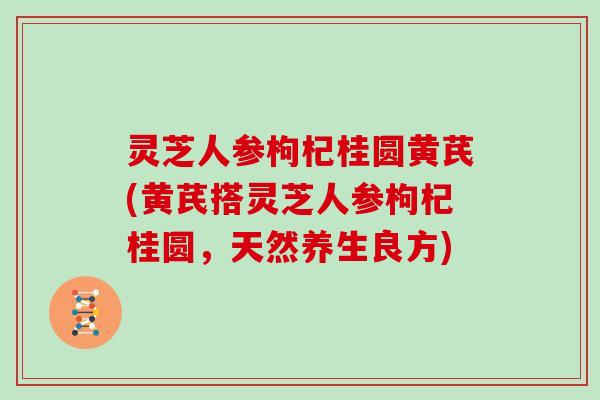 灵芝人参枸杞桂圆黄芪(黄芪搭灵芝人参枸杞桂圆，天然养生良方)